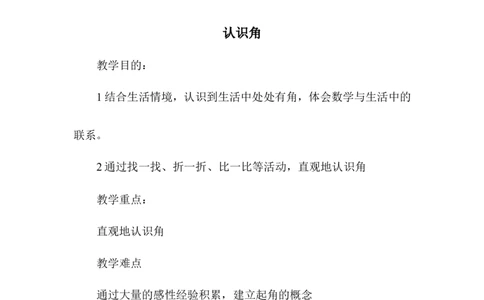 认识角

教学目的：

1 结合生活情境，认识到生活中处处有角，体会数学与生活中的联系。

2 通过找一找、折一折、比一比等活动，直观地认识角

教学重点：

直观地认识角

教学难点

通过大量的感性经验积累，建立起角的概念